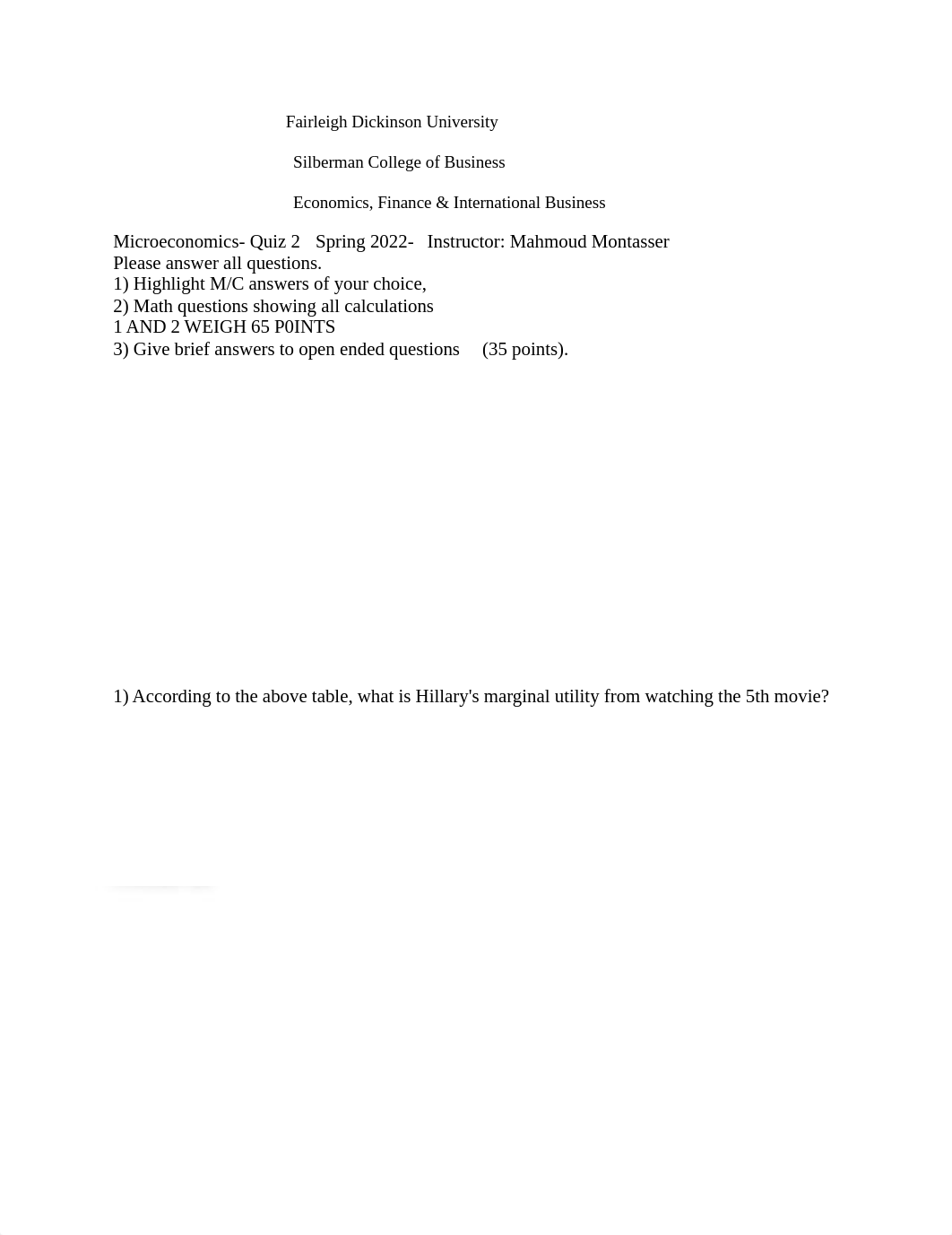 Fairleigh Dickinson University

Silberman College of Business

Economics, Finance & International Business

Microeconomics- Quiz 2 Spring 2022- Instructor: Mahmoud Montasser
Please answer all questions.
1) Highlight M/C answers of your choice,
2) Math questions showing all calculations
1 AND 2 WEIGH 65 P0INTS
3) Give brief answers to open ended questions (35 points).

1) According to the above table, what is Hillary's marginal utility from watching the 5th movie?